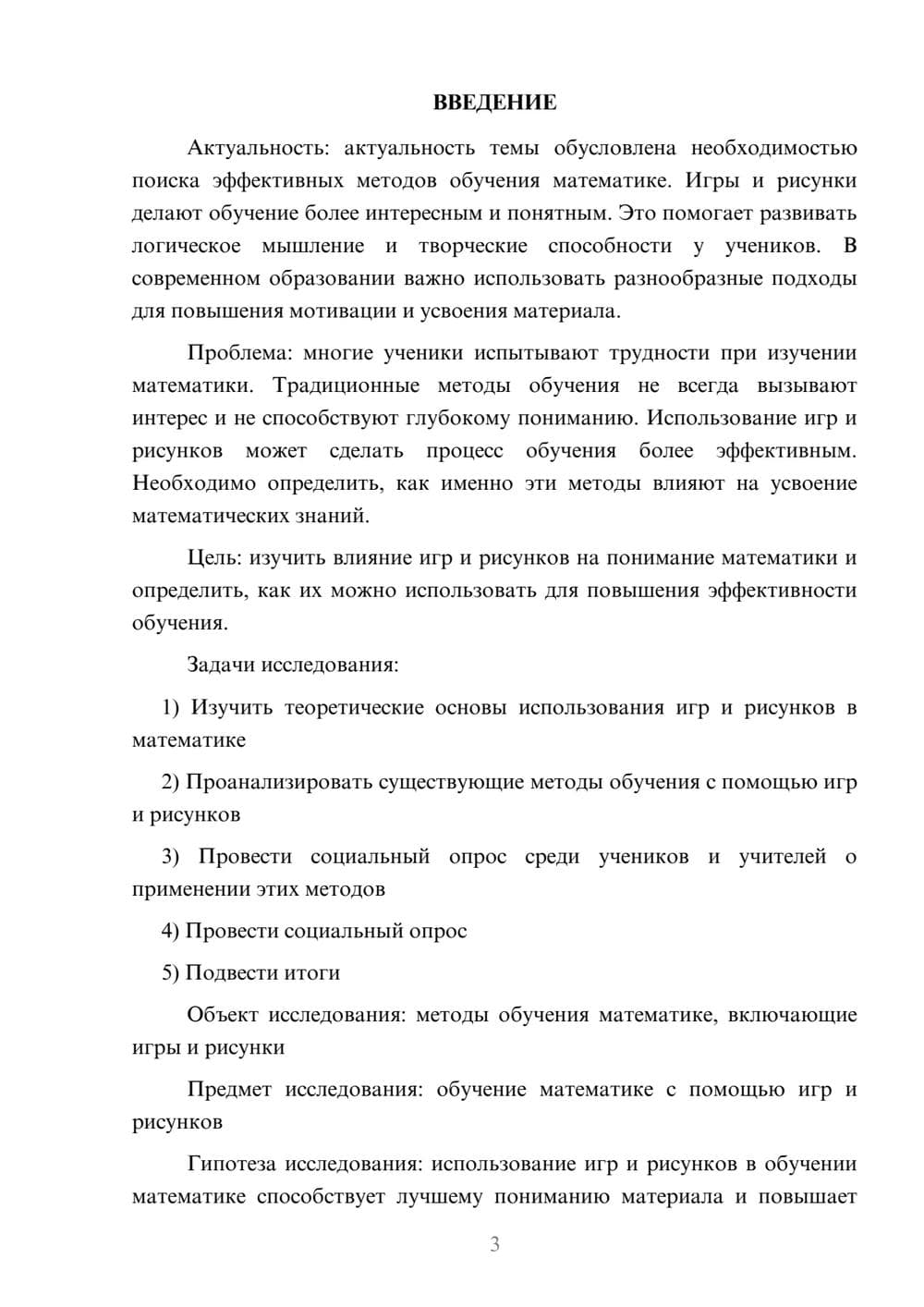 ВВЕДЕНИЕ

Актуальность: актуальность темы обусловлена необходимостью поиска эффективных методов обучения математике. Игры и рисунки делают обучение более интересным и понятным. Это помогает развивать логическое мышление и творческие способности у учеников. В современном образовании важно использовать разнообразные подходы для повышения мотивации и усвоения материала.

Проблема: многие ученики испытывают трудности при изучении математики. Традиционные методы обучения не всегда вызывают интерес и не способствуют глубокому пониманию. Использование игр и рисунков может сделать процесс обучения более эффективным. Необходимо определить, как именно эти методы влияют на усвоение математических знаний.

Цель: изучить влияние игр и рисунков на понимание математики и определить, как их можно использовать для повышения эффективности обучения.

Задачи исследования:

1) Изучить теоретические основы использования игр и рисунков в математике

2) Проанализировать существующие методы обучения с помощью игр и рисунков

3) Провести социальный опрос среди учеников и учителей о применении этих методов

4) Провести социальный опрос

5) Подвести итоги

Объект исследования: методы обучения математике, включающие игры и рисунки

Предмет исследования: обучение математике с помощью игр и рисунков

Гипотеза исследования: использование игр и рисунков в обучении математике способствует лучшему пониманию материала и повышает

3